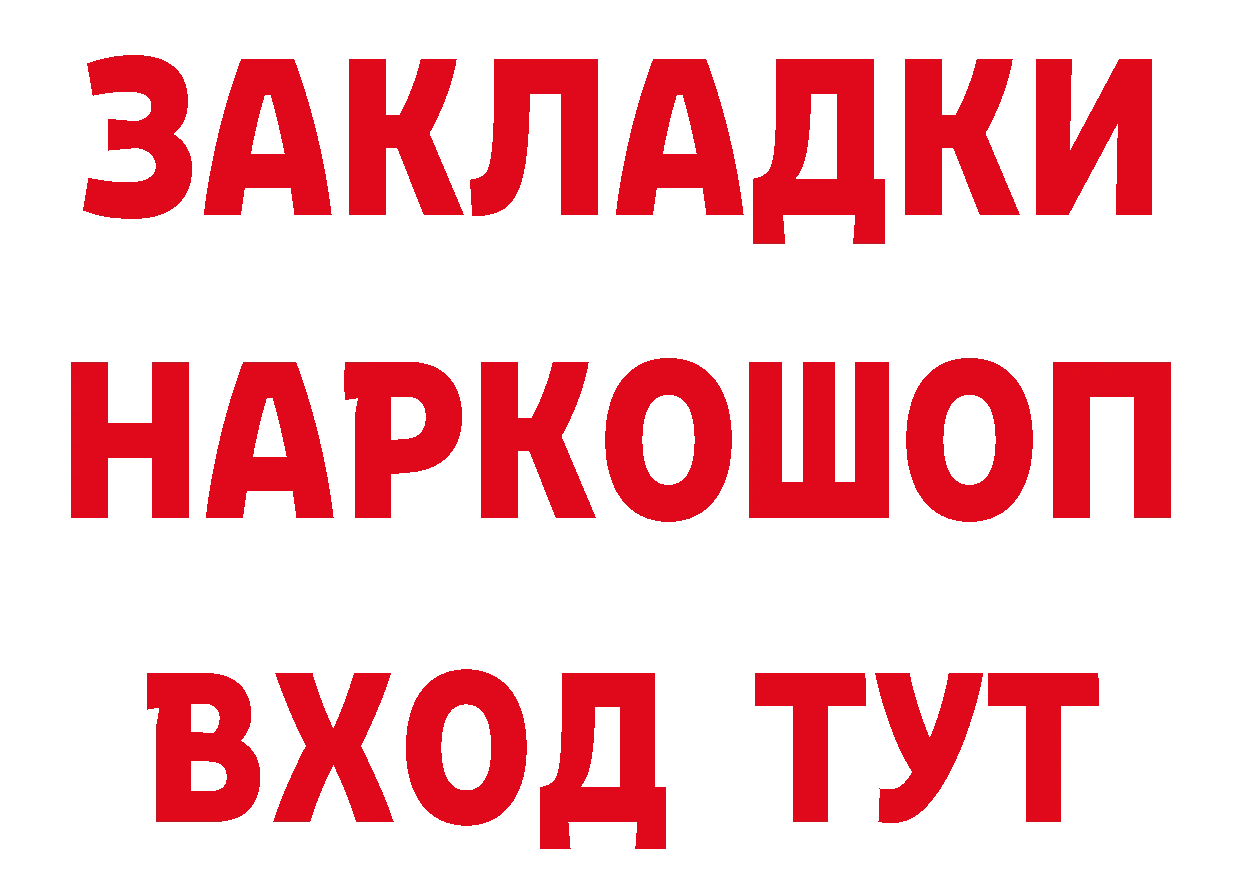 ЗАКЛАДКИ НАРКОШОП ВХОД ТУТ